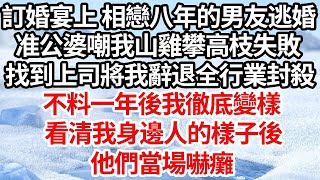 訂婚宴上 相戀八年的男友逃婚
准公婆嘲我山雞攀高枝失敗
找到上司將我辭退全行業封殺
不料一年後我徹底變樣
看清我身邊人的樣子後
他們當場嚇癱